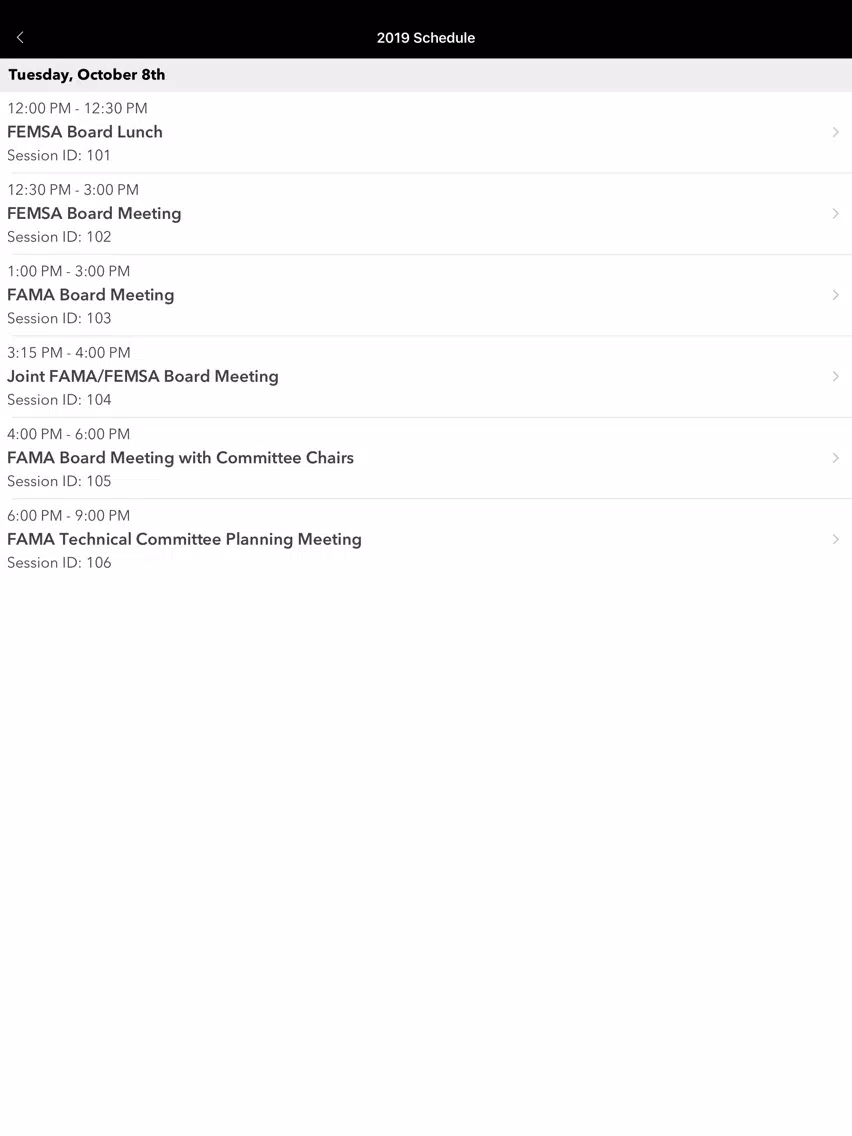 2019 Schedule

Tuesday, October 8th

12:00 PM - 12:30 PM
FEMSA Board Lunch
Session ID: 101

12:30 PM - 3:00 PM
FEMSA Board Meeting
Session ID: 102

1:00 PM - 3:00 PM
FAMA Board Meeting
Session ID: 103

3:15 PM - 4:00 PM
Joint FAMA/FEMSA Board Meeting
Session ID: 104

4:00 PM - 6:00 PM
FAMA Board Meeting with Committee Chairs
Session ID: 105

6:00 PM - 9:00 PM
FAMA Technical Committee Planning Meeting
Session ID: 106